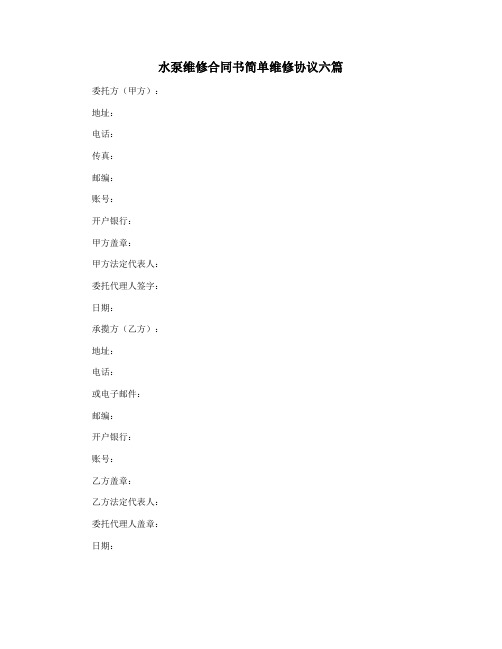 水泵维修合同书简单维修协议六篇

委托方（甲方）：

地址：

电话：

传真：

邮编：

账号：

开户银行：

甲方盖章：

甲方法定代表人：

委托代理人签字：

日期：

承揽方（乙方）：

地址：

电话：

或电子邮件：

邮编：

开户银行：

账号：

乙方盖章：

乙方法定代表人：

委托代理人盖章：

日期：